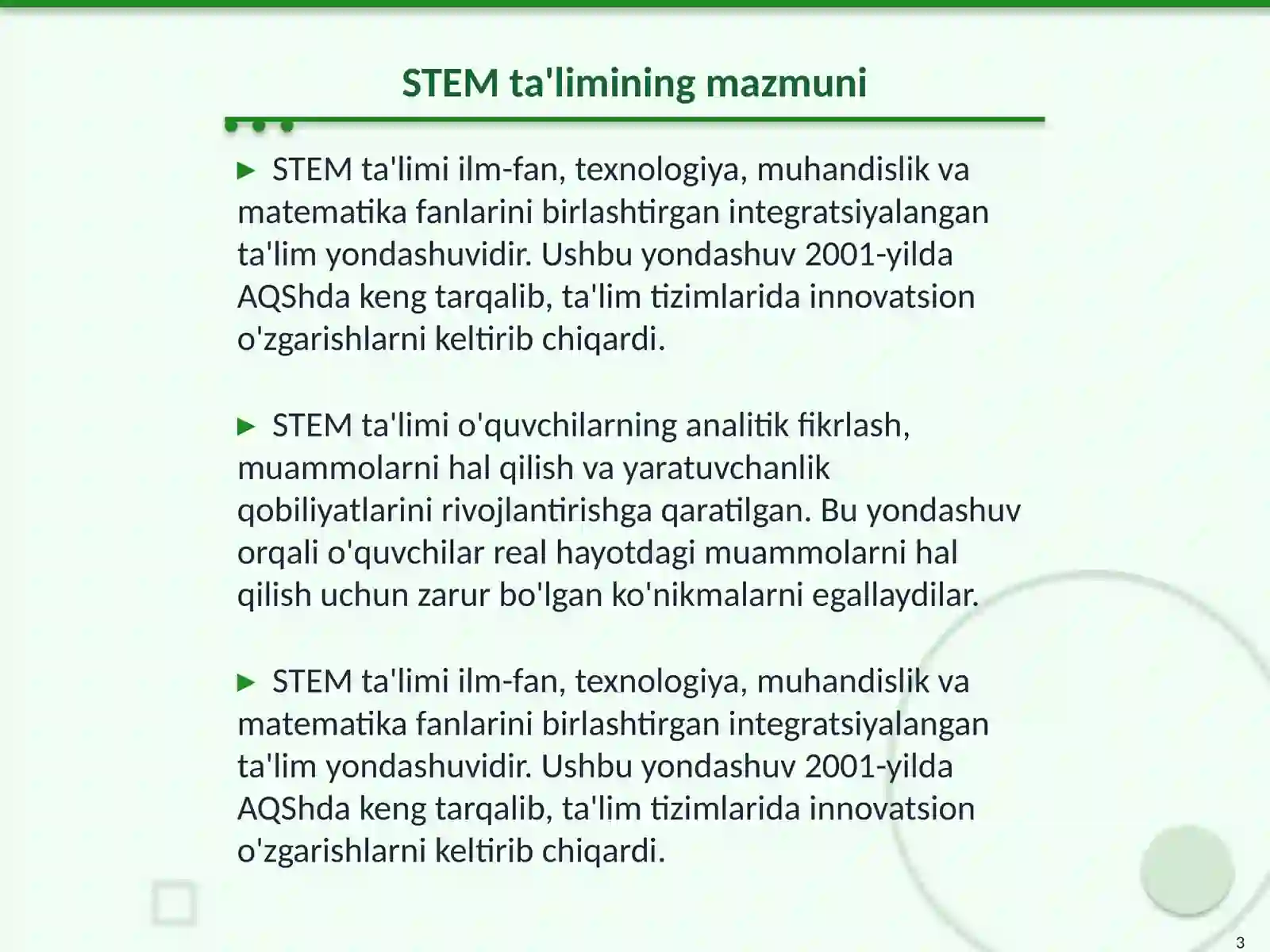 STEM ta'limining mazmuni

► STEM ta'limi ilm-fan, texnologiya, muhandislik va matematika fanlarini birlashtirgan integratsiyalangan ta'lim yondashuvidir. Ushbu yondashuv 2001-yilda AQShda keng tarqalib, ta'lim tizimlarida innovatsion o'zgarishlarni keltirib chiqardi.

► STEM ta'limi o'quvchilarning analitik fikrlash, muammolarni hal qilish va yaratuvchanlik qobiliyatlarini rivojlantirishga qaratilgan. Bu yondashuv orqali o'quvchilar real hayotdagi muammolarni hal qilish uchun zarur bo'lgan ko'nikmalarni egallaydilar.

► STEM ta'limi ilm-fan, texnologiya, muhandislik va matematika fanlarini birlashtirgan integratsiyalangan ta'lim yondashuvidir. Ushbu yondashuv 2001-yilda AQShda keng tarqalib, ta'lim tizimlarida innovatsion o'zgarishlarni keltirib chiqardi.

3